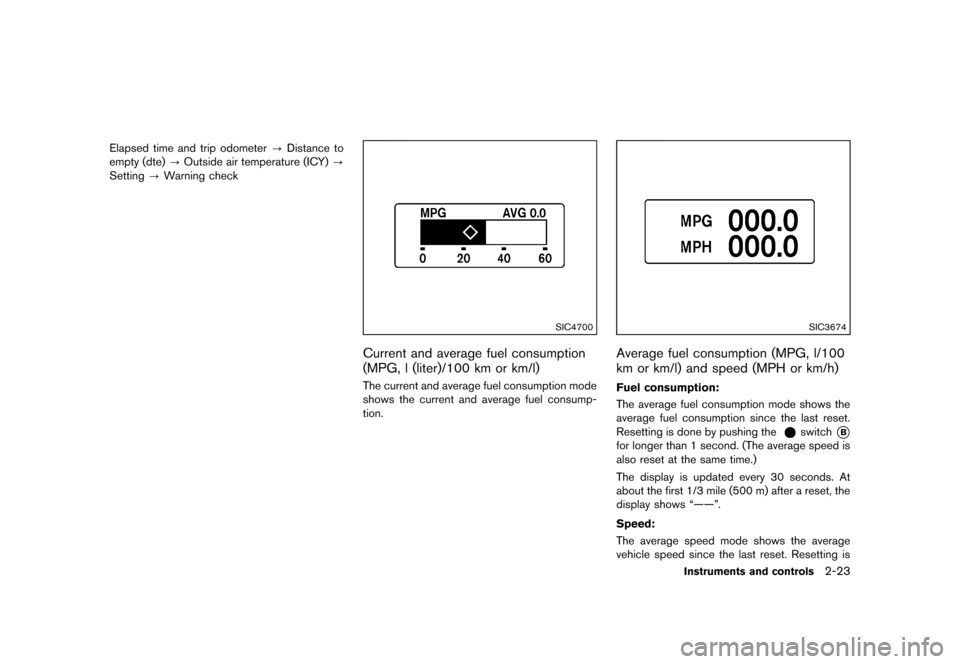 Elapsed time and trip odometer → Distance to empty (dte) → Outside air temperature (ICY) → Setting → Warning check

MPG AVG 0.0

0 20 40 60

SIC4700

Current and average fuel consumption (MPG, l (liter)/100 km or km/l)

The current and average fuel consumption mode shows the current and average fuel consumption.

MPG 000.0
MPH 000.0

SIC3674

Average fuel consumption (MPG, l/100 km or km/l) and speed (MPH or km/h)

Fuel consumption:

The average fuel consumption mode shows the average fuel consumption since the last reset. Resetting is done by pushing the ● switch Ⓑ for longer than 1 second. (The average speed is also reset at the same time.)

The display is updated every 30 seconds. At about the first 1/3 mile (500 m) after a reset, the display shows "——".

Speed:

The average speed mode shows the average vehicle speed since the last reset. Resetting is

Instruments and controls 2-23

carmanualsonline.info